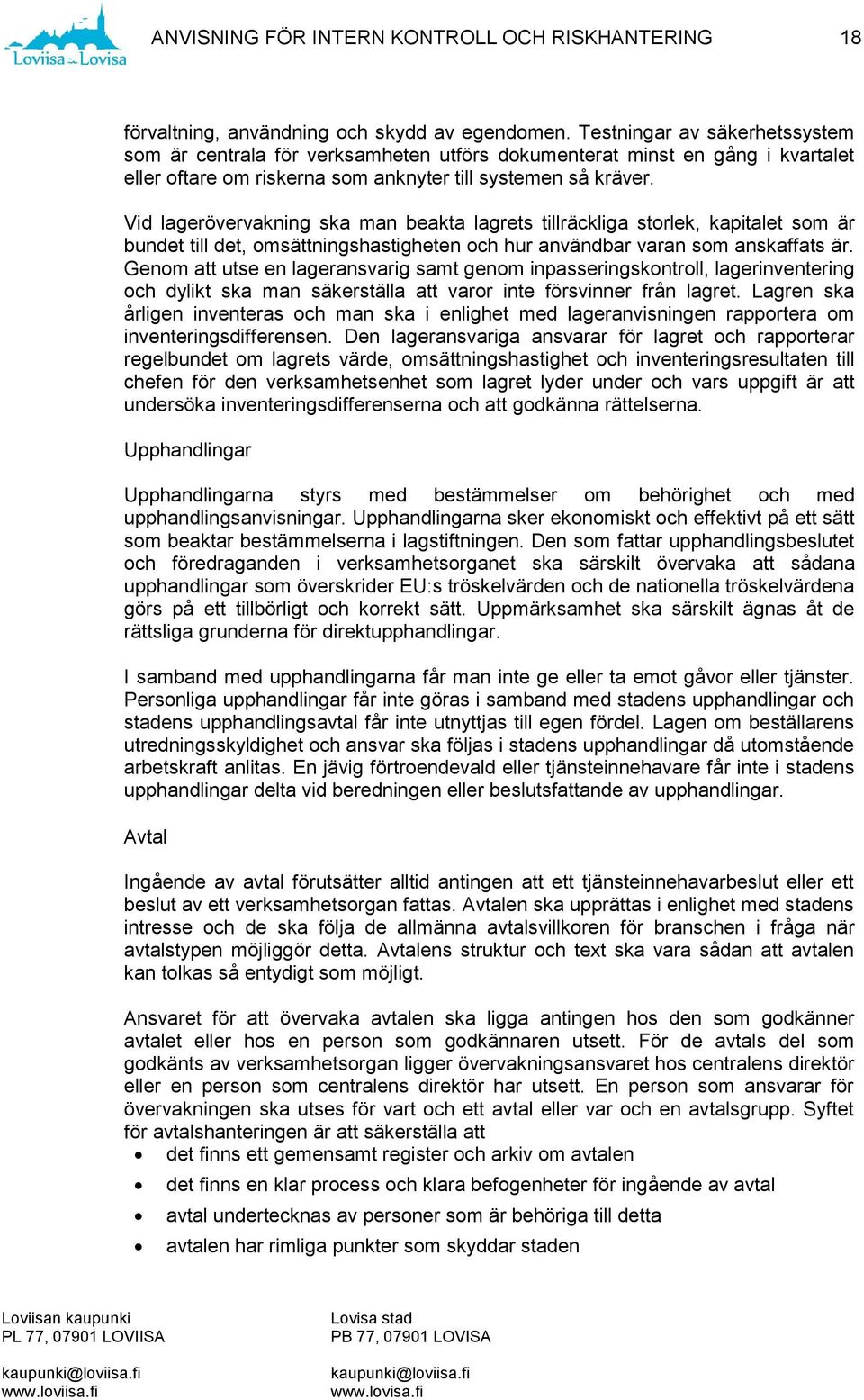 Loviisa Lovisa

ANVISNING FÖR INTERN KONTROLL OCH RISKHANTERING 18

förvaltning, användning och skydd av egendomen. Testningar av säkerhetssystem som är centrala för verksamheten utförs dokumenterat minst en gång i kvartalet eller oftare om riskerna som anknyter till systemen så kräver.

Vid lagerövervakning ska man beakta lagrets tillräckliga storlek, kapitalet som är bundet till det, omsättningshastigheten och hur användbar varan som anskaffats är. Genom att utse en lageransvarig samt genom inpasseringskontroll, lagerinventering och dylikt ska man säkerställa att varor inte försvinner från lagret. Lagren ska årligen inventeras och man ska i enlighet med lageranvisningen rapportera om inventeringsdifferensen. Den lageransvariga ansvarar för lagret och rapporterar regelbundet om lagrets värde, omsättningshastighet och inventeringsresultaten till chefen för den verksamhetsenhet som lagret lyder under och vars uppgift är att undersöka inventeringsdifferenserna och att godkänna rättelserna.

Upphandlingar

Upphandlingarna styrs med bestämmelser om behörighet och med upphandlingsanvisningar. Upphandlingarna sker ekonomiskt och effektivt på ett sätt som beaktar bestämmelserna i lagstiftningen. Den som fattar upphandlingsbeslutet och föredraganden i verksamhetsorganet ska särskilt övervaka att sådana upphandlingar som överskrider EU:s tröskelvärden och de nationella tröskelvärdena görs på ett tillbörligt och korrekt sätt. Uppmärksamhet ska särskilt ägnas åt de rättsliga grunderna för direktupphandlingar.

I samband med upphandlingarna får man inte ge eller ta emot gåvor eller tjänster. Personliga upphandlingar får inte göras i samband med stadens upphandlingar och stadens upphandlingsavtal får inte utnyttjas till egen fördel. Lagen om beställarens utredningsskyldighet och ansvar ska följas i stadens upphandlingar då utomstående arbetskraft anlitas. En jävig förtroendevald eller tjänsteinnehavare får inte i stadens upphandlingar delta vid beredningen eller beslutsfattande av upphandlingar.

Avtal

Ingående av avtal förutsätter alltid antingen att ett tjänsteinnehavarbeslut eller ett beslut av ett verksamhetsorgan fattas. Avtalen ska upprättas i enlighet med stadens intresse och de ska följa de allmänna avtalsvillkoren för branschen i fråga när avtalstypen möjliggör detta. Avtalens struktur och text ska vara sådan att avtalen kan tolkas så entydigt som möjligt.

Ansvaret för att övervaka avtalen ska ligga antingen hos den som godkänner avtalet eller hos en person som godkännaren utsett. För de avtals del som godkänts av verksamhetsorgan ligger övervakningsansvaret hos centralens direktör eller en person som centralens direktör har utsett. En person som ansvarar för övervakningen ska utses för vart och ett avtal eller var och en avtalsgrupp. Syftet för avtalshanteringen är att säkerställa att
• det finns ett gemensamt register och arkiv om avtalen
• det finns en klar process och klara befogenheter för ingående av avtal
• avtal undertecknas av personer som är behöriga till detta
• avtalen har rimliga punkter som skyddar staden

Loviisan kaupunki
PL 77, 07901 LOVIISA

kaupunki@loviisa.fi
www.loviisa.fi

Lovisa stad
PB 77, 07901 LOVISA

kaupunki@loviisa.fi
www.lovisa.fi